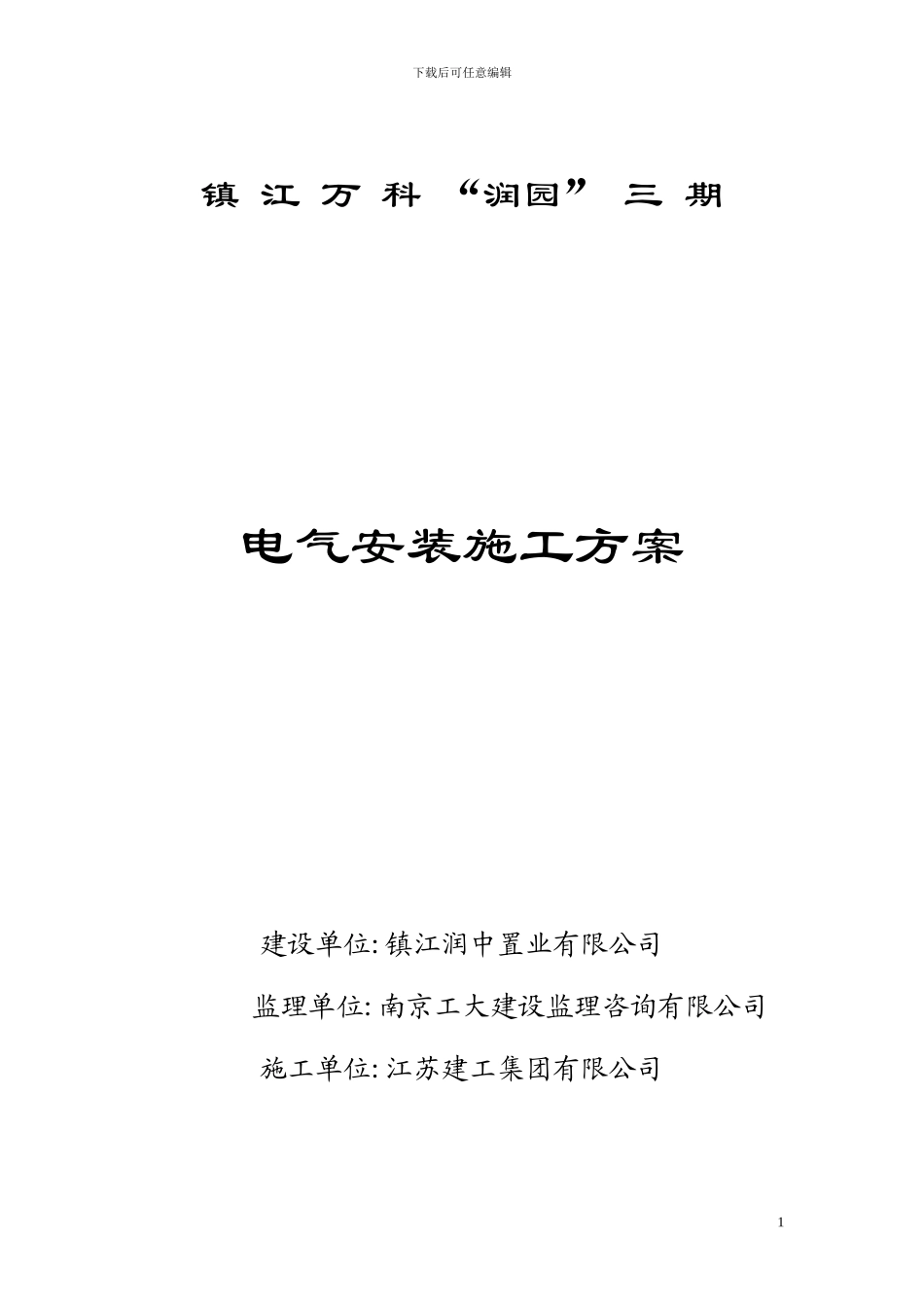 下载后可任意编辑

镇 江 万 科 “润园” 三 期

电气安装施工方案

建设单位: 镇江润中置业有限公司

监理单位: 南京工大建设监理咨询有限公司

施工单位: 江苏建工集团有限公司

1